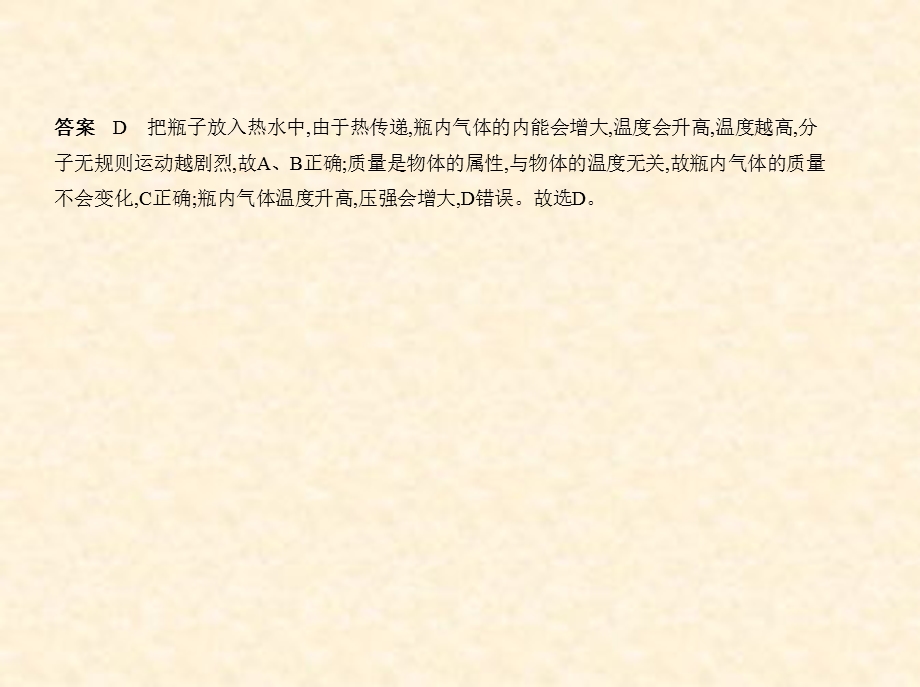 答案　D　把瓶子放入热水中,由于热传递,瓶内气体的内能会增大,温度会升高,温度越高,分子无规则运动越剧烈,故A、B正确;质量是物体的属性,与物体的温度无关,故瓶内气体的质量不会变化,C正确;瓶内气体温度升高,压强会增大,D错误。故选D。